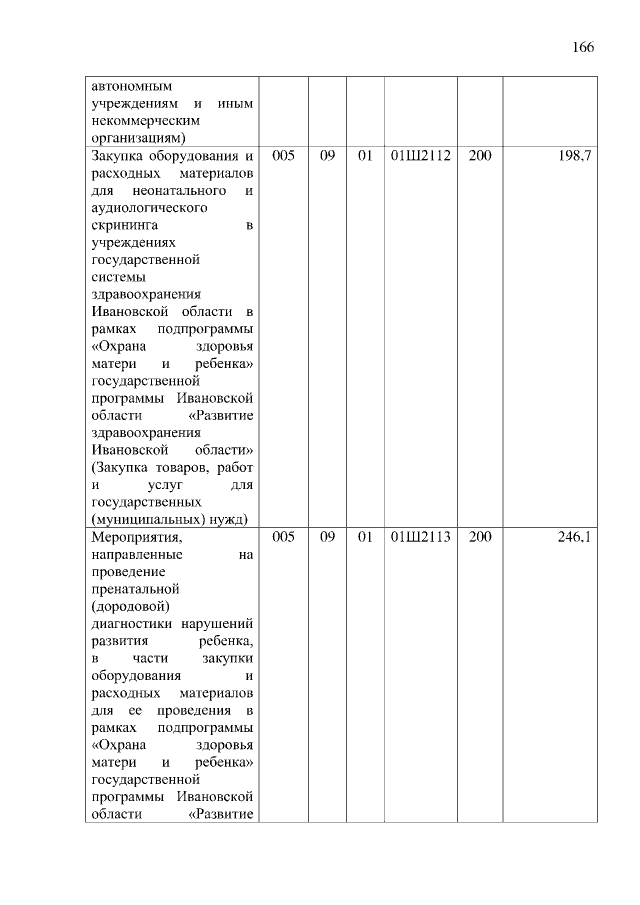 166

| | | | | | | |
|---|---|---|---|---|---|---|
| автономным учреждениям и иным некоммерческим организациям) | | | | | | |
| Закупка оборудования и расходных материалов для неонатального и аудиологического скрининга в учреждениях государственной системы здравоохранения Ивановской области в рамках подпрограммы «Охрана здоровья матери и ребенка» государственной программы Ивановской области «Развитие здравоохранения Ивановской области» (Закупка товаров, работ и услуг для государственных (муниципальных) нужд) | 005 | 09 | 01 | 01Ш2112 | 200 | 198,7 |
| Мероприятия, направленные на проведение пренатальной (дородовой) диагностики нарушений развития ребенка, в части закупки оборудования и расходных материалов для ее проведения в рамках подпрограммы «Охрана здоровья матери и ребенка» государственной программы Ивановской области «Развитие | 005 | 09 | 01 | 01Ш2113 | 200 | 246,1 |